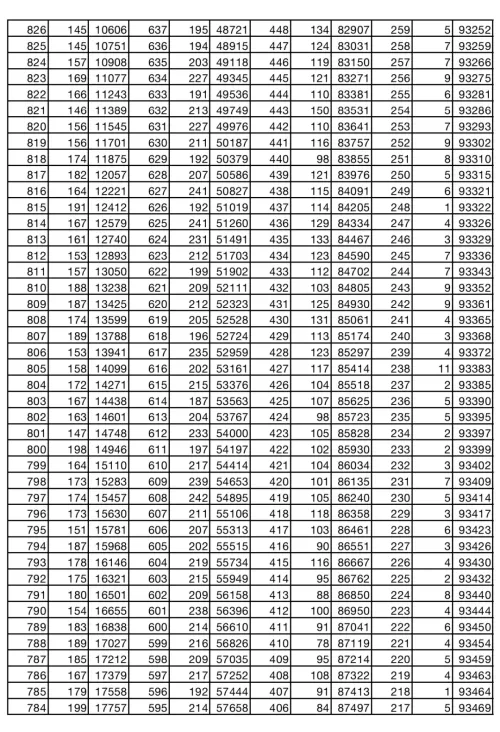 | 826 | 145 | 10606 | 637 | 195 | 48721 | 448 | 134 | 82907 | 259 | 5 | 93252 |
|---|---|---|---|---|---|---|---|---|---|---|---|
| 825 | 145 | 10751 | 636 | 194 | 48915 | 447 | 124 | 83031 | 258 | 7 | 93259 |
| 824 | 157 | 10908 | 635 | 203 | 49118 | 446 | 119 | 83150 | 257 | 7 | 93266 |
| 823 | 169 | 11077 | 634 | 227 | 49345 | 445 | 121 | 83271 | 256 | 9 | 93275 |
| 822 | 166 | 11243 | 633 | 191 | 49536 | 444 | 110 | 83381 | 255 | 6 | 93281 |
| 821 | 146 | 11389 | 632 | 213 | 49749 | 443 | 150 | 83531 | 254 | 5 | 93286 |
| 820 | 156 | 11545 | 631 | 227 | 49976 | 442 | 110 | 83641 | 253 | 7 | 93293 |
| 819 | 156 | 11701 | 630 | 211 | 50187 | 441 | 116 | 83757 | 252 | 9 | 93302 |
| 818 | 174 | 11875 | 629 | 192 | 50379 | 440 | 98 | 83855 | 251 | 8 | 93310 |
| 817 | 182 | 12057 | 628 | 207 | 50586 | 439 | 121 | 83976 | 250 | 5 | 93315 |
| 816 | 164 | 12221 | 627 | 241 | 50827 | 438 | 115 | 84091 | 249 | 6 | 93321 |
| 815 | 191 | 12412 | 626 | 192 | 51019 | 437 | 114 | 84205 | 248 | 1 | 93322 |
| 814 | 167 | 12579 | 625 | 241 | 51260 | 436 | 129 | 84334 | 247 | 4 | 93326 |
| 813 | 161 | 12740 | 624 | 231 | 51491 | 435 | 133 | 84467 | 246 | 3 | 93329 |
| 812 | 153 | 12893 | 623 | 212 | 51703 | 434 | 123 | 84590 | 245 | 7 | 93336 |
| 811 | 157 | 13050 | 622 | 199 | 51902 | 433 | 112 | 84702 | 244 | 7 | 93343 |
| 810 | 188 | 13238 | 621 | 209 | 52111 | 432 | 103 | 84805 | 243 | 9 | 93352 |
| 809 | 187 | 13425 | 620 | 212 | 52323 | 431 | 125 | 84930 | 242 | 9 | 93361 |
| 808 | 174 | 13599 | 619 | 205 | 52528 | 430 | 131 | 85061 | 241 | 4 | 93365 |
| 807 | 189 | 13788 | 618 | 196 | 52724 | 429 | 113 | 85174 | 240 | 3 | 93368 |
| 806 | 153 | 13941 | 617 | 235 | 52959 | 428 | 123 | 85297 | 239 | 4 | 93372 |
| 805 | 158 | 14099 | 616 | 202 | 53161 | 427 | 117 | 85414 | 238 | 11 | 93383 |
| 804 | 172 | 14271 | 615 | 215 | 53376 | 426 | 104 | 85518 | 237 | 2 | 93385 |
| 803 | 167 | 14438 | 614 | 187 | 53563 | 425 | 107 | 85625 | 236 | 5 | 93390 |
| 802 | 163 | 14601 | 613 | 204 | 53767 | 424 | 98 | 85723 | 235 | 5 | 93395 |
| 801 | 147 | 14748 | 612 | 233 | 54000 | 423 | 105 | 85828 | 234 | 2 | 93397 |
| 800 | 198 | 14946 | 611 | 197 | 54197 | 422 | 102 | 85930 | 233 | 2 | 93399 |
| 799 | 164 | 15110 | 610 | 217 | 54414 | 421 | 104 | 86034 | 232 | 3 | 93402 |
| 798 | 173 | 15283 | 609 | 239 | 54653 | 420 | 101 | 86135 | 231 | 7 | 93409 |
| 797 | 174 | 15457 | 608 | 242 | 54895 | 419 | 105 | 86240 | 230 | 5 | 93414 |
| 796 | 173 | 15630 | 607 | 211 | 55106 | 418 | 118 | 86358 | 229 | 3 | 93417 |
| 795 | 151 | 15781 | 606 | 207 | 55313 | 417 | 103 | 86461 | 228 | 6 | 93423 |
| 794 | 187 | 15968 | 605 | 202 | 55515 | 416 | 90 | 86551 | 227 | 3 | 93426 |
| 793 | 178 | 16146 | 604 | 219 | 55734 | 415 | 116 | 86667 | 226 | 4 | 93430 |
| 792 | 175 | 16321 | 603 | 215 | 55949 | 414 | 95 | 86762 | 225 | 2 | 93432 |
| 791 | 180 | 16501 | 602 | 209 | 56158 | 413 | 88 | 86850 | 224 | 8 | 93440 |
| 790 | 154 | 16655 | 601 | 238 | 56396 | 412 | 100 | 86950 | 223 | 4 | 93444 |
| 789 | 183 | 16838 | 600 | 214 | 56610 | 411 | 91 | 87041 | 222 | 6 | 93450 |
| 788 | 189 | 17027 | 599 | 216 | 56826 | 410 | 78 | 87119 | 221 | 4 | 93454 |
| 787 | 185 | 17212 | 598 | 209 | 57035 | 409 | 95 | 87214 | 220 | 5 | 93459 |
| 786 | 167 | 17379 | 597 | 217 | 57252 | 408 | 108 | 87322 | 219 | 4 | 93463 |
| 785 | 179 | 17558 | 596 | 192 | 57444 | 407 | 91 | 87413 | 218 | 1 | 93464 |
| 784 | 199 | 17757 | 595 | 214 | 57658 | 406 | 84 | 87497 | 217 | 5 | 93469 |